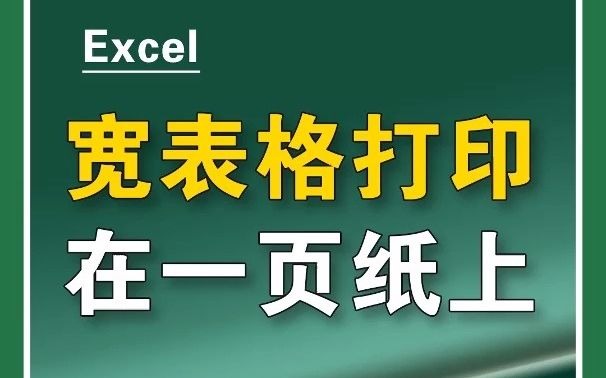 Excel

宽表格打印

在一页纸上